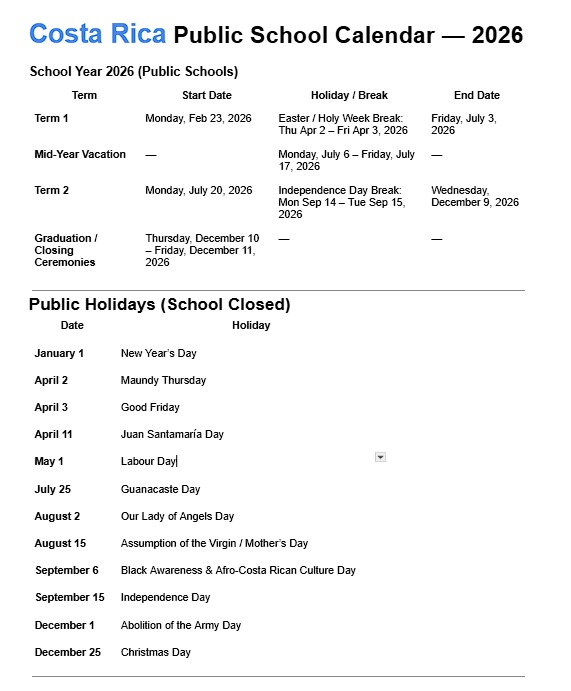 Costa Rica Public School Calendar — 2026

School Year 2026 (Public Schools)

| Term | Start Date | Holiday / Break | End Date |
|---|---|---|---|
| Term 1 | Monday, Feb 23, 2026 | Easter / Holy Week Break: Thu Apr 2 – Fri Apr 3, 2026 | Friday, July 3, 2026 |
| Mid-Year Vacation | — | Monday, July 6 – Friday, July 17, 2026 | — |
| Term 2 | Monday, July 20, 2026 | Independence Day Break: Mon Sep 14 – Tue Sep 15, 2026 | Wednesday, December 9, 2026 |
| Graduation / Closing Ceremonies | Thursday, December 10 – Friday, December 11, 2026 | — | — |

Public Holidays (School Closed)

| Date | Holiday |
|---|---|
| January 1 | New Year's Day |
| April 2 | Maundy Thursday |
| April 3 | Good Friday |
| April 11 | Juan Santamaría Day |
| May 1 | Labour Day |
| July 25 | Guanacaste Day |
| August 2 | Our Lady of Angels Day |
| August 15 | Assumption of the Virgin / Mother's Day |
| September 6 | Black Awareness & Afro-Costa Rican Culture Day |
| September 15 | Independence Day |
| December 1 | Abolition of the Army Day |
| December 25 | Christmas Day |